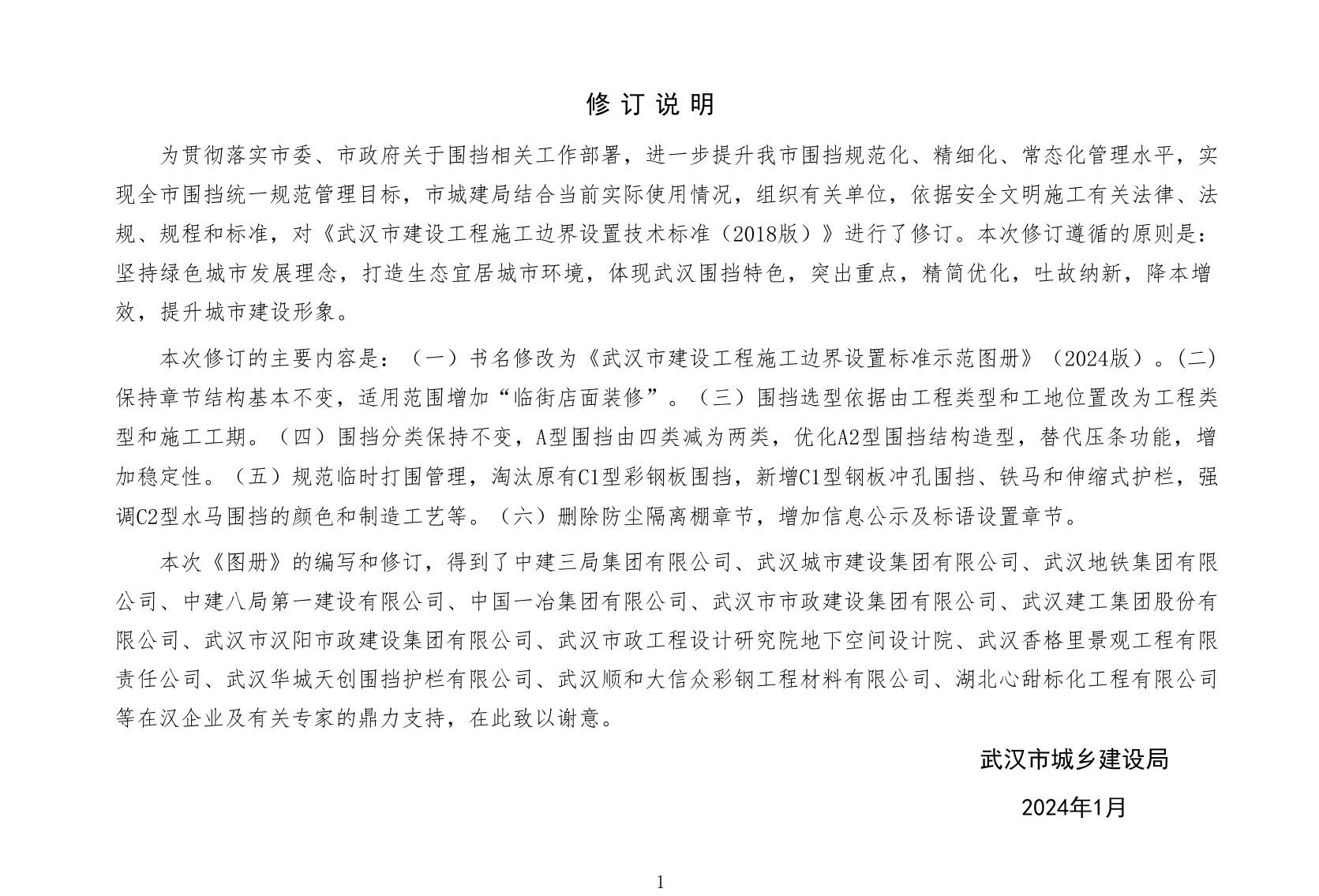 修订说明

为贯彻落实市委、市政府关于围挡相关工作部署，进一步提升我市围挡规范化、精细化、常态化管理水平，实现全市围挡统一规范管理目标，市城建局结合当前实际使用情况，组织有关单位，依据安全文明施工有关法律、法规、规程和标准，对《武汉市建设工程施工边界设置技术标准（2018版）》进行了修订。本次修订遵循的原则是：坚持绿色城市发展理念，打造生态宜居城市环境，体现武汉围挡特色，突出重点，精简优化，吐故纳新，降本增效，提升城市建设形象。

本次修订的主要内容是：（一）书名修改为《武汉市建设工程施工边界设置标准示范图册》（2024版）。(二)保持章节结构基本不变，适用范围增加“临街店面装修”。（三）围挡选型依据由工程类型和工地位置改为工程类型和施工工期。（四）围挡分类保持不变，A型围挡由四类减为两类，优化A2型围挡结构造型，替代压条功能，增加稳定性。（五）规范临时打围管理，淘汰原有C1型彩钢板围挡，新增C1型钢板冲孔围挡、铁马和伸缩式护栏，强调C2型水马围挡的颜色和制造工艺等。（六）删除防尘隔离棚章节，增加信息公示及标语设置章节。

本次《图册》的编写和修订，得到了中建三局集团有限公司、武汉城市建设集团有限公司、武汉地铁集团有限公司、中建八局第一建设有限公司、中国一冶集团有限公司、武汉市市政建设集团有限公司、武汉建工集团股份有限公司、武汉市汉阳市政建设集团有限公司、武汉市政工程设计研究院地下空间设计院、武汉香格里景观工程有限责任公司、武汉华城天创围挡护栏有限公司、武汉顺和大信众彩钢工程材料有限公司、湖北心甜标化工程有限公司等在汉企业及有关专家的鼎力支持，在此致以谢意。

武汉市城乡建设局

2024年1月

1